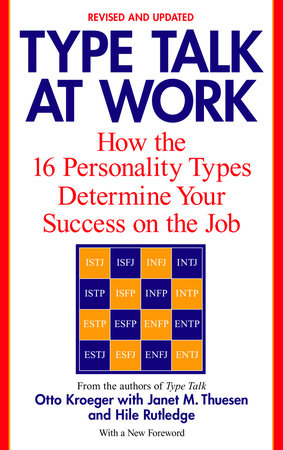 REVISED AND UPDATED

TYPE TALK AT WORK

How the 16 Personality Types Determine Your Success on the Job

| ISTJ | ISFJ | INFJ | INTJ |
|---|---|---|---|
| ISTP | ISFP | INFP | INTP |
| ESTP | ESFP | ENFP | ENTP |
| ESTJ | ESFJ | ENFJ | ENTJ |

From the authors of Type Talk
Otto Kroeger with Janet M. Thuesen and Hile Rutledge

With a New Foreword